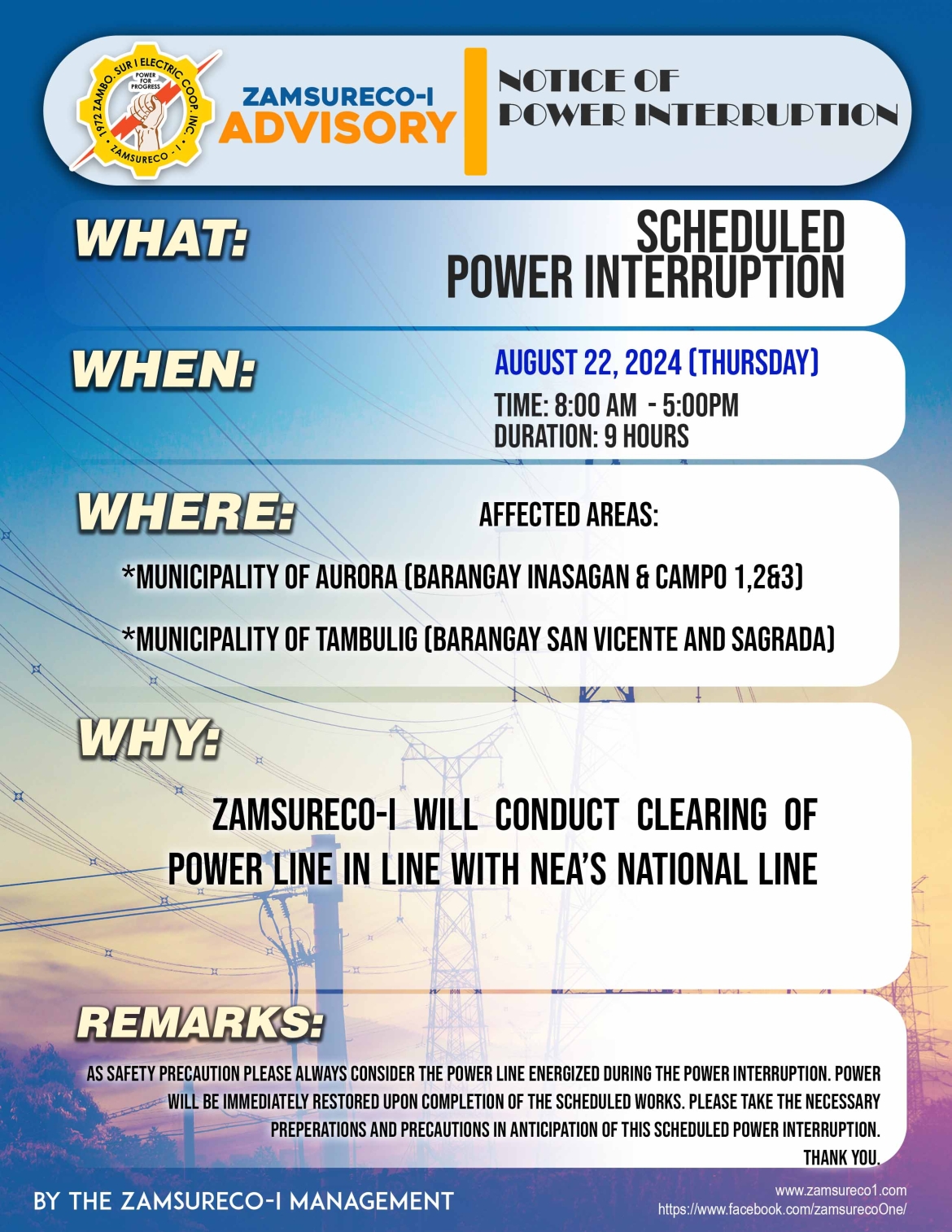 1972 ZAMBO. SUR I ELECTRIC COOP. INC.
POWER FOR PROGRESS
ZAMSURECO - I

ZAMSURECO-I
ADVISORY

NOTICE OF
POWER INTERRUPTION

WHAT:

SCHEDULED
POWER INTERRUPTION

WHEN:

AUGUST 22, 2024 (THURSDAY)
TIME: 8:00 AM - 5:00PM
DURATION: 9 HOURS

WHERE:

AFFECTED AREAS:

*MUNICIPALITY OF AURORA (BARANGAY INASAGAN & CAMPO 1,2&3)

*MUNICIPALITY OF TAMBULIG (BARANGAY SAN VICENTE AND SAGRADA)

WHY:

ZAMSURECO-I WILL CONDUCT CLEARING OF POWER LINE IN LINE WITH NEA'S NATIONAL LINE

REMARKS:

AS SAFETY PRECAUTION PLEASE ALWAYS CONSIDER THE POWER LINE ENERGIZED DURING THE POWER INTERRUPTION. POWER WILL BE IMMEDIATELY RESTORED UPON COMPLETION OF THE SCHEDULED WORKS. PLEASE TAKE THE NECESSARY PREPERATIONS AND PRECAUTIONS IN ANTICIPATION OF THIS SCHEDULED POWER INTERRUPTION. THANK YOU.

BY THE ZAMSURECO-I MANAGEMENT

www.zamsureco1.com
https://www.facebook.com/zamsurecoOne/